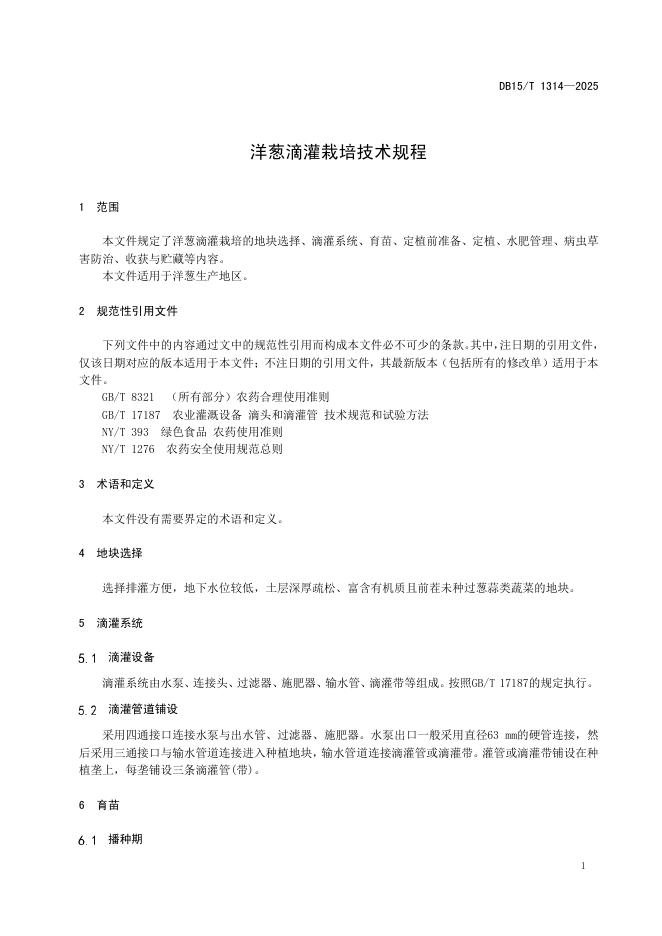 DB15/T 1314—2025

洋葱滴灌栽培技术规程

1 范围

本文件规定了洋葱滴灌栽培的地块选择、滴灌系统、育苗、定植前准备、定植、水肥管理、病虫草害防治、收获与贮藏等内容。
本文件适用于洋葱生产地区。

2 规范性引用文件

下列文件中的内容通过文中的规范性引用而构成本文件必不可少的条款。其中，注日期的引用文件，仅该日期对应的版本适用于本文件；不注日期的引用文件，其最新版本（包括所有的修改单）适用于本文件。
GB/T 8321 （所有部分）农药合理使用准则
GB/T 17187 农业灌溉设备 滴头和滴灌管 技术规范和试验方法
NY/T 393 绿色食品 农药使用准则
NY/T 1276 农药安全使用规范总则

3 术语和定义

本文件没有需要界定的术语和定义。

4 地块选择

选择排灌方便，地下水位较低，土层深厚疏松、富含有机质且前茬未种过葱蒜类蔬菜的地块。

5 滴灌系统

5.1 滴灌设备

滴灌系统由水泵、连接头、过滤器、施肥器、输水管、滴灌带等组成。按照GB/T 17187的规定执行。

5.2 滴灌管道铺设

采用四通接口连接水泵与出水管、过滤器、施肥器。水泵出口一般采用直径63 mm的硬管连接，然后采用三通接口与输水管道连接进入种植地块，输水管道连接滴灌管或滴灌带。灌管或滴灌带铺设在种植垄上，每垄铺设三条滴灌管(带)。

6 育苗

6.1 播种期

1